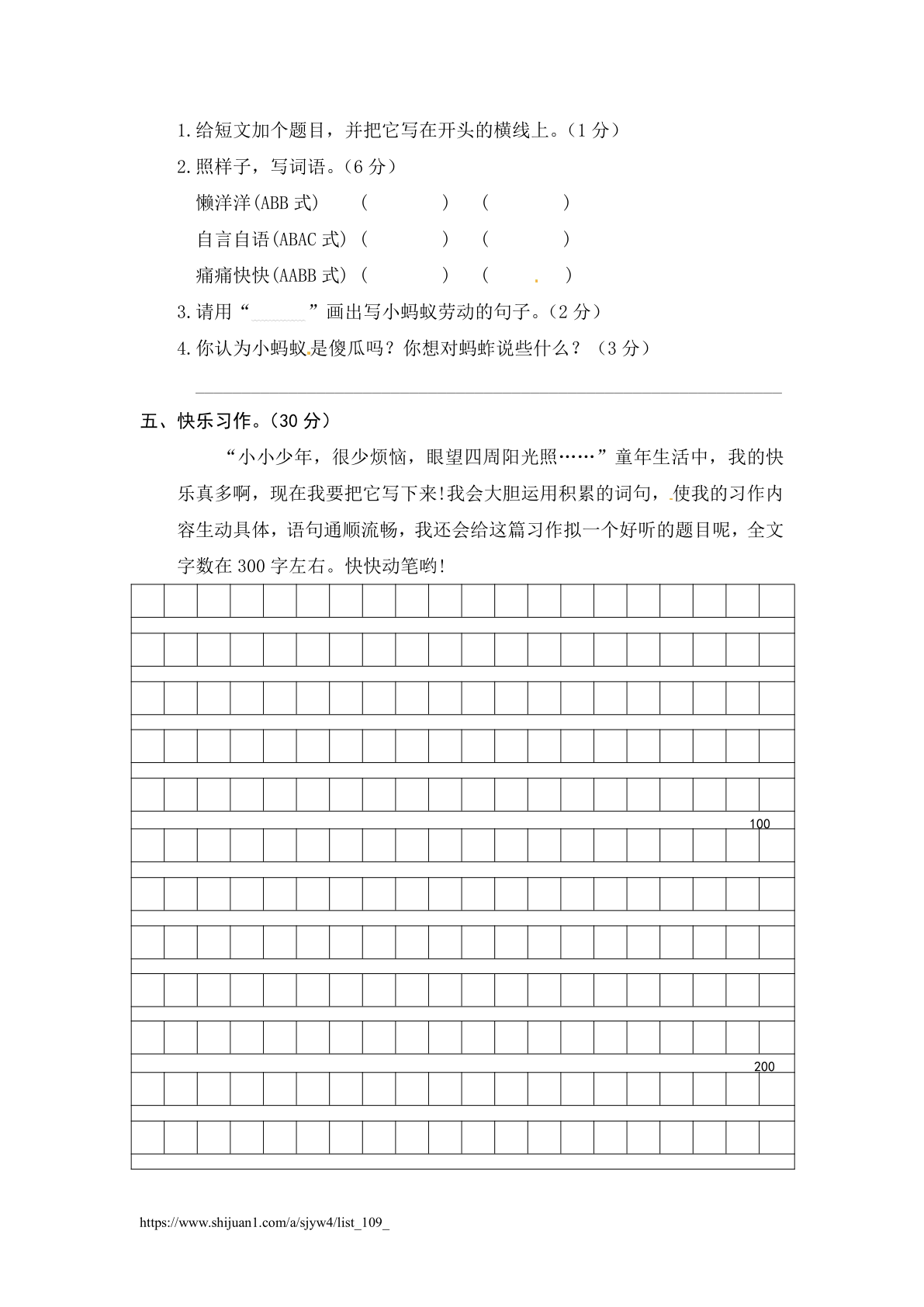 1.给短文加个题目，并把它写在开头的横线上。（1 分）

2.照样子，写词语。（6 分）

懒洋洋(ABB 式)　(　　　　)　(　　　　)

自言自语(ABAC 式)　(　　　　)　(　　　　)

痛痛快快(AABB 式)　(　　　　)　(　　　　)

3.请用“______”画出写小蚂蚁劳动的句子。（2 分）

4.你认为小蚂蚁是傻瓜吗？你想对蚂蚱说些什么？（3 分）

五、快乐习作。（30 分）

“小小少年，很少烦恼，眼望四周阳光照……”童年生活中，我的快乐真多啊，现在我要把它写下来!我会大胆运用积累的词句，使我的习作内容生动具体，语句通顺流畅，我还会给这篇习作拟一个好听的题目呢，全文字数在 300 字左右。快快动笔哟!

100

200

https://www.shijuan1.com/a/sjyw4/list_109_